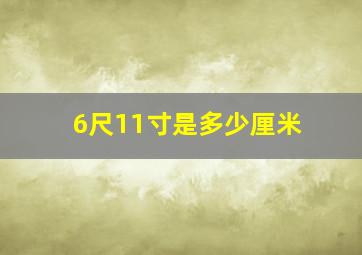 6尺11寸是多少厘米